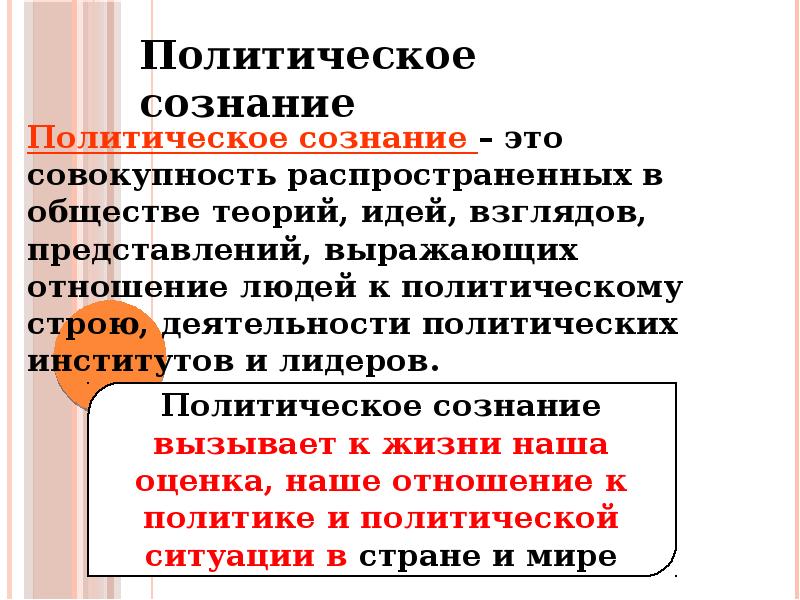 Политическое сознание

Политическое сознание – это совокупность распространенных в обществе теорий, идей, взглядов, представлений, выражающих отношение людей к политическому строю, деятельности политических институтов и лидеров.

Политическое сознание вызывает к жизни наша оценка, наше отношение к политике и политической ситуации в стране и мире